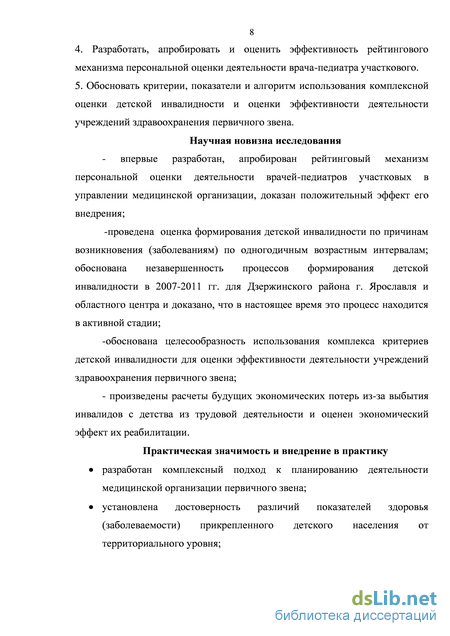 8

4. Разработать, апробировать и оценить эффективность рейтингового механизма персональной оценки деятельности врача-педиатра участкового.

5. Обосновать критерии, показатели и алгоритм использования комплексной оценки детской инвалидности и оценки эффективности деятельности учреждений здравоохранения первичного звена.

Научная новизна исследования

- впервые разработан, апробирован рейтинговый механизм персональной оценки деятельности врачей-педиатров участковых в управлении медицинской организации, доказан положительный эффект его внедрения;

-проведена оценка формирования детской инвалидности по причинам возникновения (заболеваниям) по одногодичным возрастным интервалам; обоснована незавершенность процессов формирования детской инвалидности в 2007-2011 гг. для Дзержинского района г. Ярославля и областного центра и доказано, что в настоящее время это процесс находится в активной стадии;

-обоснована целесообразность использования комплекса критериев детской инвалидности для оценки эффективности деятельности учреждений здравоохранения первичного звена;

- произведены расчеты будущих экономических потерь из-за выбытия инвалидов с детства из трудовой деятельности и оценен экономический эффект их реабилитации.

Практическая значимость и внедрение в практику

• разработан комплексный подход к планированию деятельности медицинской организации первичного звена;

• установлена достоверность различий показателей здоровья (заболеваемости) прикрепленного детского населения от территориального уровня;

dsLib.net
библиотека диссертаций